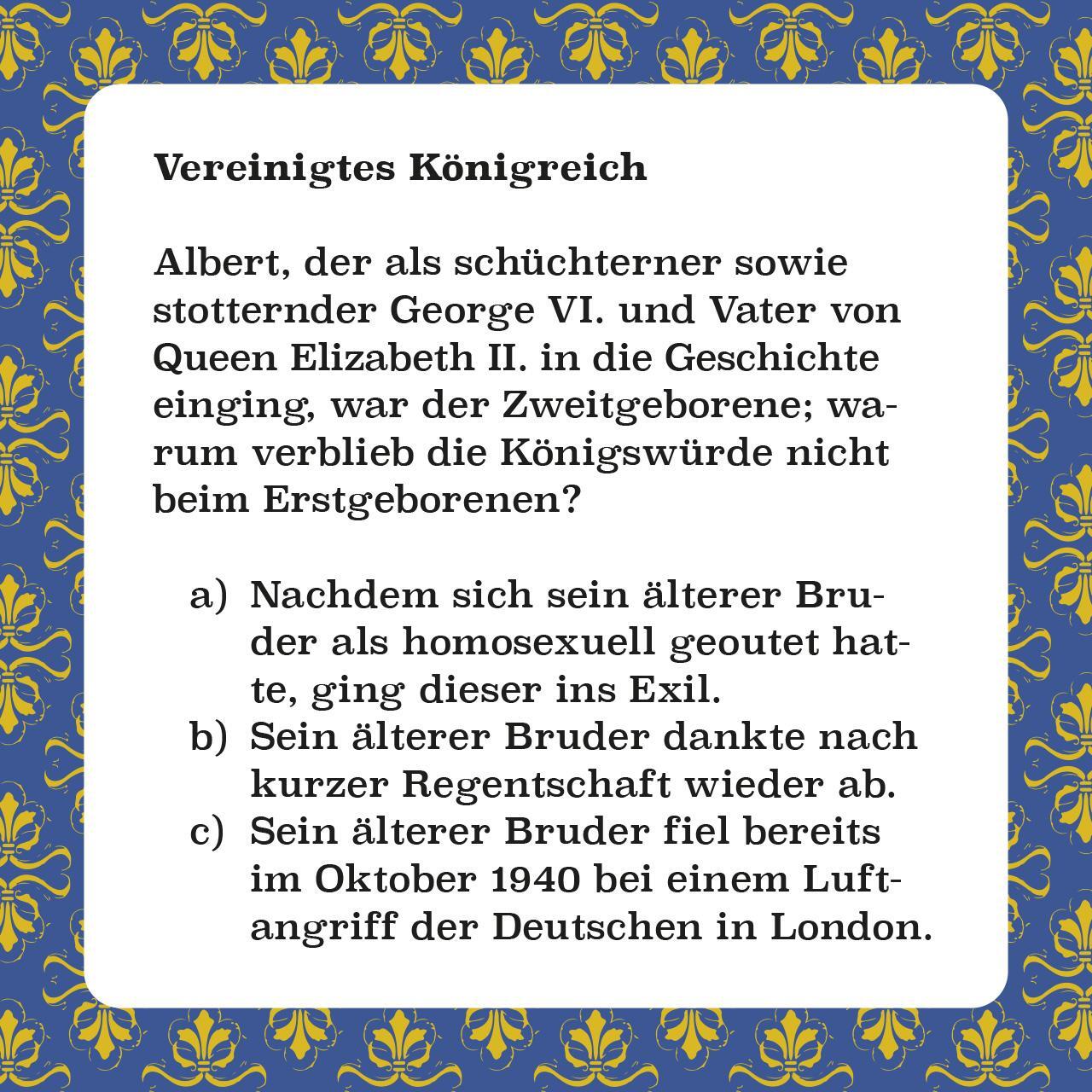 Vereinigtes Königreich

Albert, der als schüchterner sowie stotternder George VI. und Vater von Queen Elizabeth II. in die Geschichte einging, war der Zweitgeborene; warum verblieb die Königswürde nicht beim Erstgeborenen?

a) Nachdem sich sein älterer Bruder als homosexuell geoutet hatte, ging dieser ins Exil.
b) Sein älterer Bruder dankte nach kurzer Regentschaft wieder ab.
c) Sein älterer Bruder fiel bereits im Oktober 1940 bei einem Luftangriff der Deutschen in London.